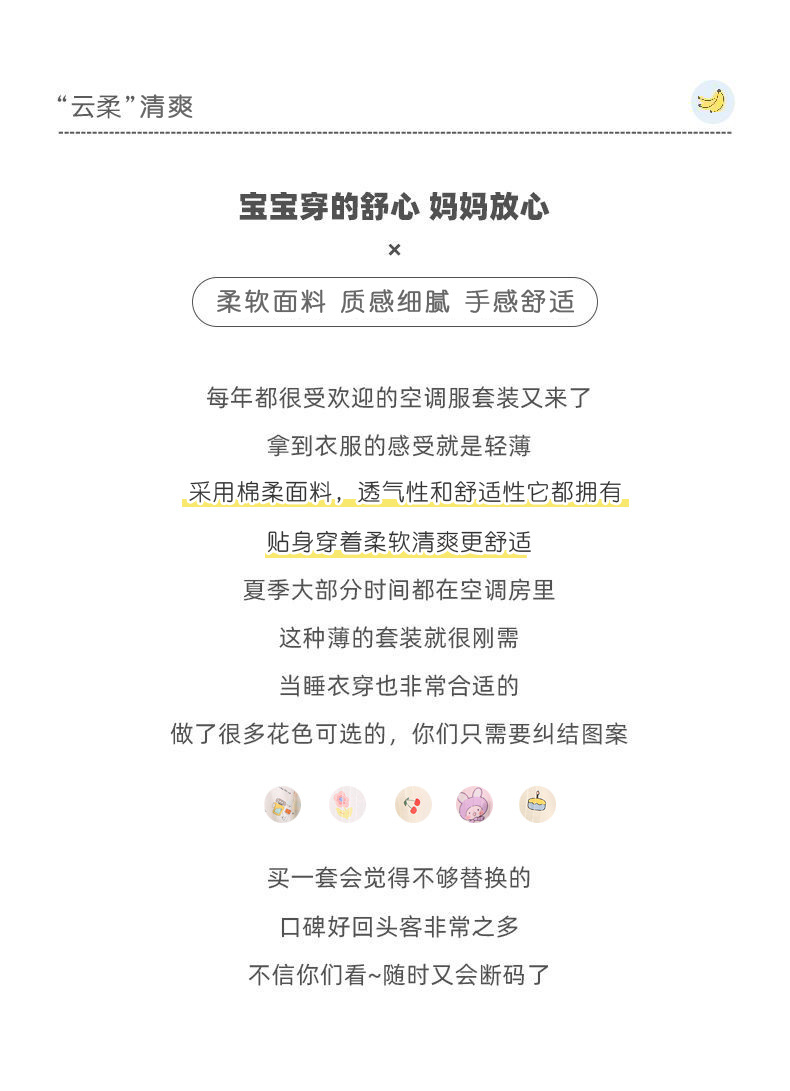 “云柔”清爽

宝宝穿的舒心 妈妈放心

×

柔软面料 质感细腻 手感舒适

每年都很受欢迎的空调服套装又来了

拿到衣服的感受就是轻薄

采用棉柔面料，透气性和舒适性它都拥有

贴身穿着柔软清爽更舒适

夏季大部分时间都在空调房里

这种薄的套装就很刚需

当睡衣穿也非常合适的

做了很多花色可选的，你们只需要纠结图案

买一套会觉得不够替换的

口碑好回头客非常之多

不信你们看~随时又会断码了